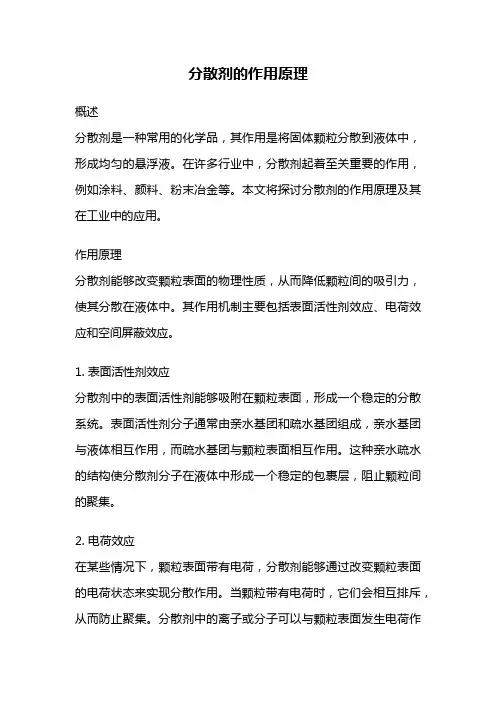 分散剂的作用原理

概述
分散剂是一种常用的化学品，其作用是将固体颗粒分散到液体中，形成均匀的悬浮液。在许多行业中，分散剂起着至关重要的作用，例如涂料、颜料、粉末冶金等。本文将探讨分散剂的作用原理及其在工业中的应用。

作用原理
分散剂能够改变颗粒表面的物理性质，从而降低颗粒间的吸引力，使其分散在液体中。其作用机制主要包括表面活性剂效应、电荷效应和空间屏蔽效应。

1. 表面活性剂效应
分散剂中的表面活性剂能够吸附在颗粒表面，形成一个稳定的分散系统。表面活性剂分子通常由亲水基团和疏水基团组成，亲水基团与液体相互作用，而疏水基团与颗粒表面相互作用。这种亲水疏水的结构使分散剂分子在液体中形成一个稳定的包裹层，阻止颗粒间的聚集。

2. 电荷效应
在某些情况下，颗粒表面带有电荷，分散剂能够通过改变颗粒表面的电荷状态来实现分散作用。当颗粒带有电荷时，它们会相互排斥，从而防止聚集。分散剂中的离子或分子可以与颗粒表面发生电荷作